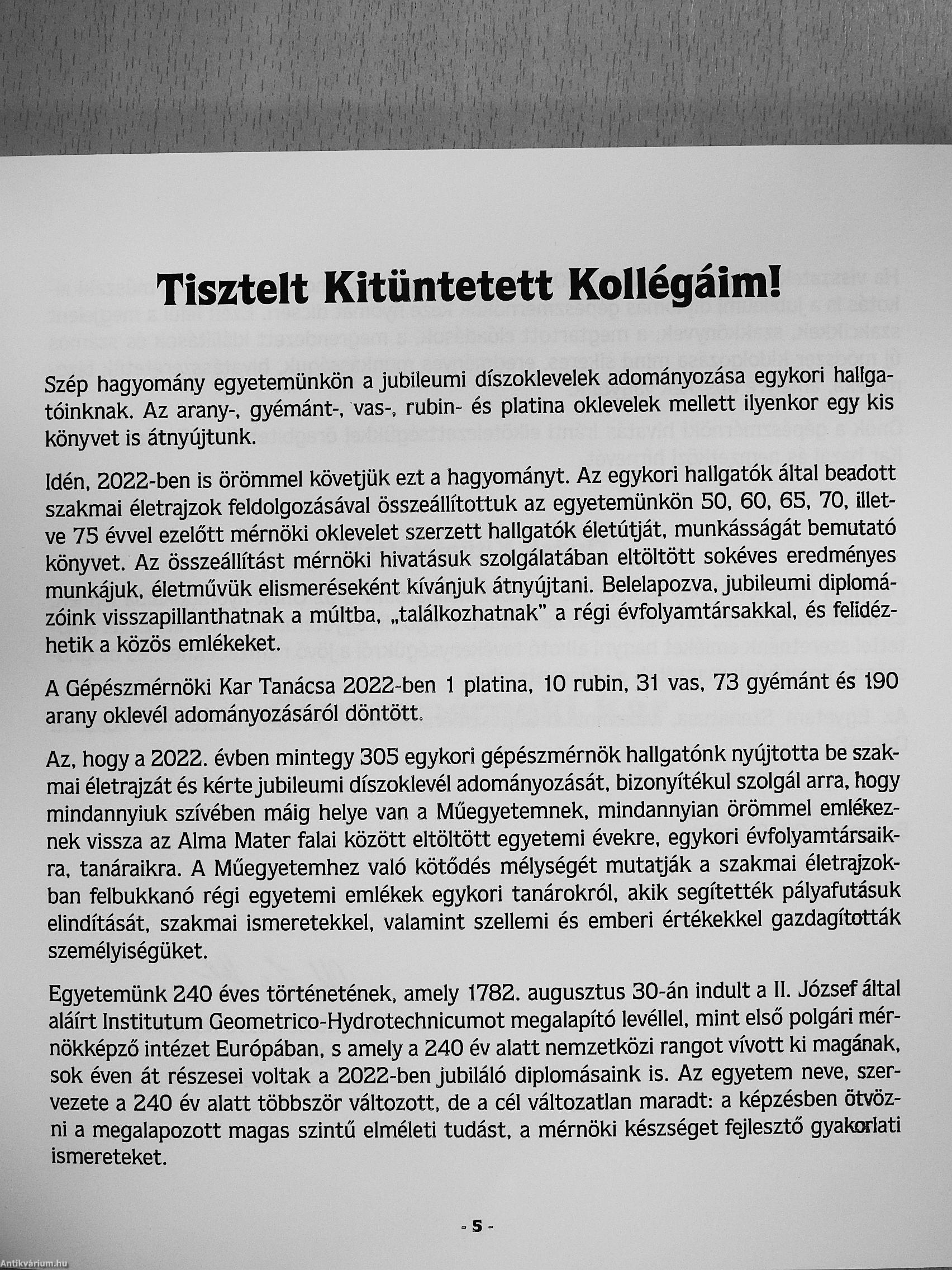 Tisztelt Kitüntetett Kollégáim!

Szép hagyomány egyetemünkön a jubileumi díszoklevelek adományozása egykori hallgatóinknak. Az arany-, gyémánt-, vas-, rubin- és platina oklevelek mellett ilyenkor egy kis könyvet is átnyújtunk.

Idén, 2022-ben is örömmel követjük ezt a hagyományt. Az egykori hallgatók által beadott szakmai életrajzok feldolgozásával összeállítottuk az egyetemünkön 50, 60, 65, 70, illetve 75 évvel ezelőtt mérnöki oklevelet szerzett hallgatók életútját, munkásságát bemutató könyvet. Az összeállítást mérnöki hivatásuk szolgálatában eltöltött sokéves eredményes munkájuk, életművük elismeréseként kívánjuk átnyújtani. Belelapozva, jubileumi diplomázóink visszapillanthatnak a múltba, „találkozhatnak" a régi évfolyamtársakkal, és felidézhetik a közös emlékeket.

A Gépészmérnöki Kar Tanácsa 2022-ben 1 platina, 10 rubin, 31 vas, 73 gyémánt és 190 arany oklevél adományozásáról döntött.

Az, hogy a 2022. évben mintegy 305 egykori gépészmérnök hallgatónk nyújtotta be szakmai életrajzát és kérte jubileumi díszoklevél adományozását, bizonyítékul szolgál arra, hogy mindannyiuk szívében máig helye van a Műegyetemnek, mindannyian örömmel emlékeznek vissza az Alma Mater falai között eltöltött egyetemi évekre, egykori évfolyamtársaikra, tanáraikra. A Műegyetemhez való kötődés mélységét mutatják a szakmai életrajzokban felbukkanó régi egyetemi emlékek egykori tanárokról, akik segítették pályafutásuk elindítását, szakmai ismeretekkel, valamint szellemi és emberi értékekkel gazdagították személyiségüket.

Egyetemünk 240 éves történetének, amely 1782. augusztus 30-án indult a II. József által aláírt Institutum Geometrico-Hydrotechnicumot megalapító levéllel, mint első polgári mérnökképző intézet Európában, s amely a 240 év alatt nemzetközi rangot vívott ki magának, sok éven át részesei voltak a 2022-ben jubiláló diplomásaink is. Az egyetem neve, szervezete a 240 év alatt többször változott, de a cél változatlan maradt: a képzésben ötvözni a megalapozott magas szintű elméleti tudást, a mérnöki készséget fejlesztő gyakorlati ismereteket.

- 5 -

Antikvárium.hu